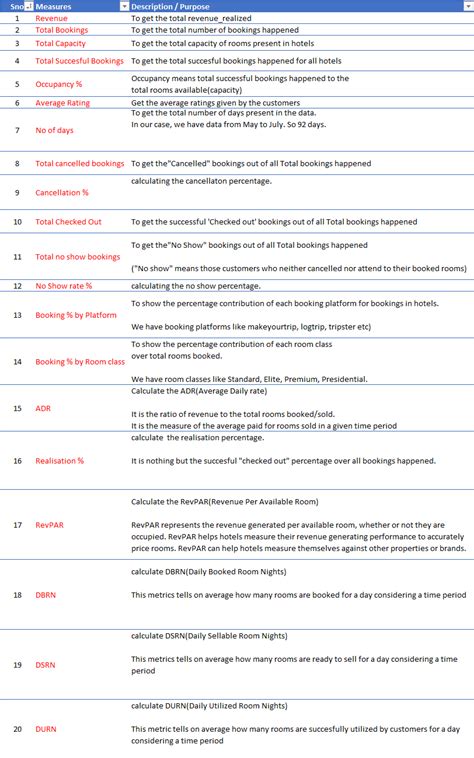 | Sno | Measures | Description / Purpose |
|---|---|---|
| 1 | Revenue | To get the total revenue_realized |
| 2 | Total Bookings | To get the total number of bookings happened |
| 3 | Total Capacity | To get the total capacity of rooms present in hotels |
| 4 | Total Succesful Bookings | To get the total succesful bookings happened for all hotels |
| 5 | Occupancy % | Occupancy means total successful bookings happened to the total rooms available(capacity) |
| 6 | Average Rating | Get the average ratings given by the customers |
| 7 | No of days | To get the total number of days present in the data. In our case, we have data from May to July. So 92 days. |
| 8 | Total cancelled bookings | To get the"Cancelled" bookings out of all Total bookings happened |
| 9 | Cancellation % | calculating the cancellaton percentage. |
| 10 | Total Checked Out | To get the successful 'Checked out' bookings out of all Total bookings happened |
| 11 | Total no show bookings | To get the"No Show" bookings out of all Total bookings happened ("No show" means those customers who neither cancelled nor attend to their booked rooms) |
| 12 | No Show rate % | calculating the no show percentage. |
| 13 | Booking % by Platform | To show the percentage contribution of each booking platform for bookings in hotels. We have booking platforms like makeyourtrip, logtrip, tripster etc) |
| 14 | Booking % by Room class | To show the percentage contribution of each room class over total rooms booked. We have room classes like Standard, Elite, Premium, Presidential. |
| 15 | ADR | Calculate the ADR(Average Daily rate) It is the ratio of revenue to the total rooms booked/sold. It is the measure of the average paid for rooms sold in a given time period |
| 16 | Realisation % | calculate the realisation percentage. It is nothing but the succesful "checked out" percentage over all bookings happened. |
| 17 | RevPAR | Calculate the RevPAR(Revenue Per Available Room) RevPAR represents the revenue generated per available room, whether or not they are occupied. RevPAR helps hotels measure their revenue generating performance to accurately price rooms. RevPAR can help hotels measure themselves against other properties or brands. |
| 18 | DBRN | calculate DBRN(Daily Booked Room Nights) This metrics tells on average how many rooms are booked for a day considering a time period |
| 19 | DSRN | calculate DSRN(Daily Sellable Room Nights) This metrics tells on average how many rooms are ready to sell for a day considering a time period |
| 20 | DURN | calculate DURN(Daily Utilized Room Nights) This metric tells on average how many rooms are succesfully utilized by customers for a day considering a time period |